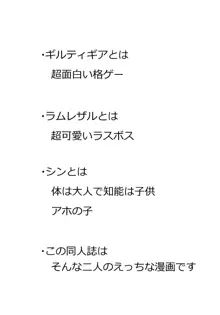 ・ギルティギアとは
超面白い格ゲー

・ラムレザルとは
超可愛いラスボス

・シンとは
体は大人で知能は子供
アホの子

・この同人誌は
そんな二人のえっちな漫画です